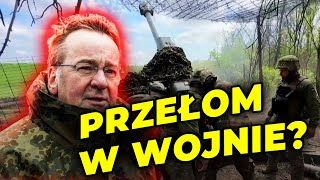 PRZEŁOM
W WOJNIE?